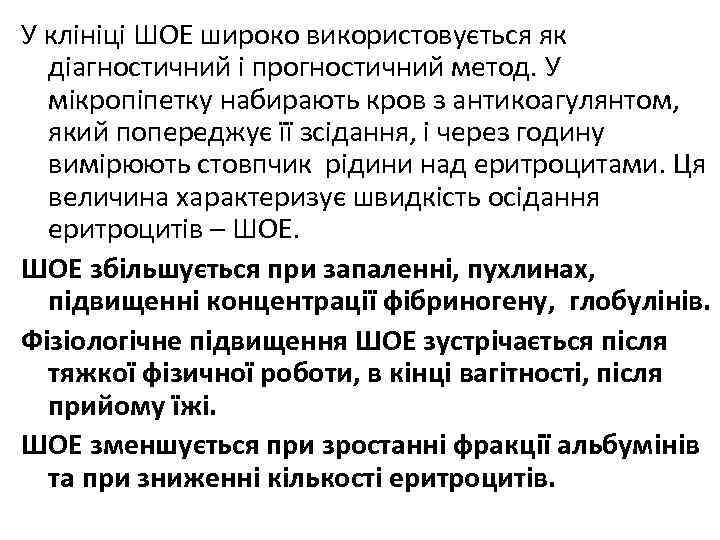 У клініці ШОЕ широко використовується як діагностичний і прогностичний метод. У мікропіпетку набирають кров з антикоагулянтом, який попереджує її зсідання, і через годину вимірюють стовпчик рідини над еритроцитами. Ця величина характеризує швидкість осідання еритроцитів – ШОЕ.

ШОЕ збільшується при запаленні, пухлинах, підвищенні концентрації фібриногену, глобулінів.

Фізіологічне підвищення ШОЕ зустрічається після тяжкої фізичної роботи, в кінці вагітності, після прийому їжі.

ШОЕ зменшується при зростанні фракції альбумінів та при зниженні кількості еритроцитів.